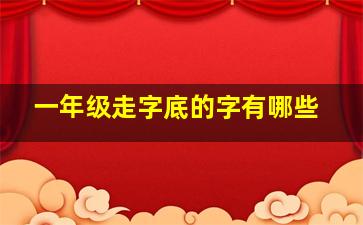 一年级走字底的字有哪些